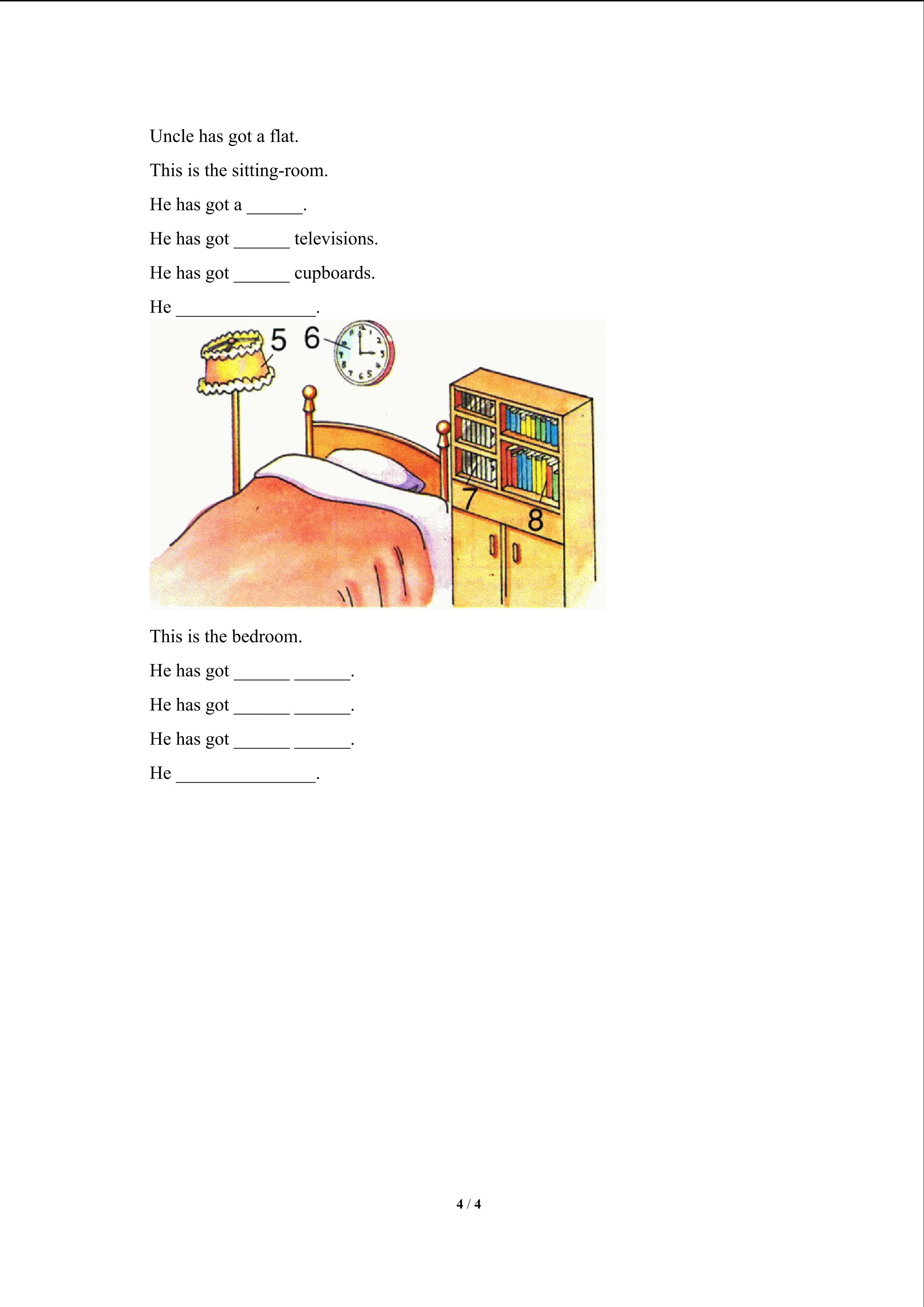 Uncle has got a flat.

This is the sitting-room.

He has got a ______.

He has got ______ televisions.

He has got ______ cupboards.

He _______________.

5 6

7 8

This is the bedroom.

He has got ______ ______.

He has got ______ ______.

He has got ______ ______.

He _______________.

4 / 4